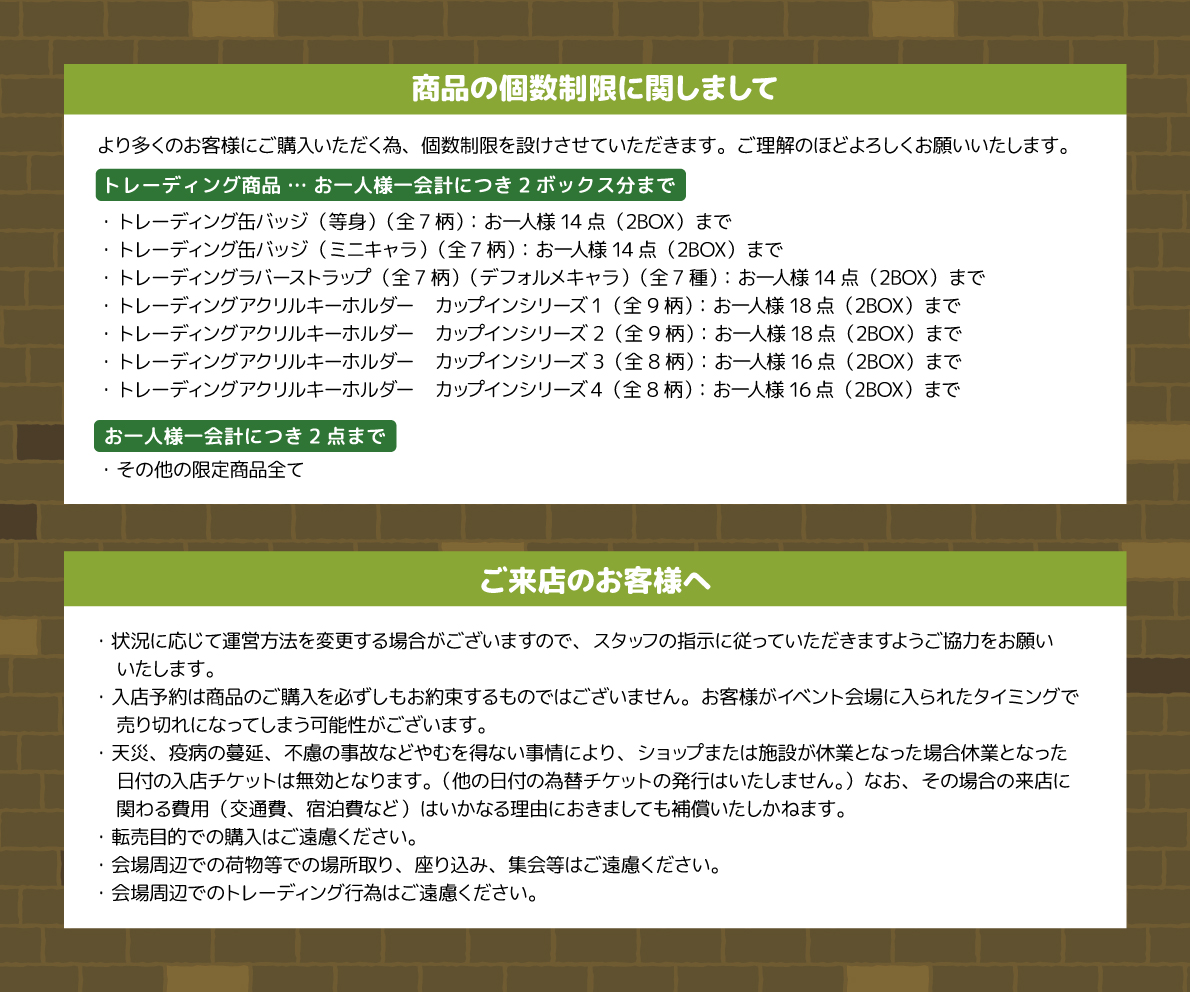 商品の個数制限に関しまして

より多くのお客様にご購入いただく為、個数制限を設けさせていただきます。ご理解のほどよろしくお願いいたします。

トレーディング商品 … お一人様一会計につき 2 ボックス分まで

・トレーディング缶バッジ（等身）（全 7 柄）：お一人様 14 点（2BOX）まで
・トレーディング缶バッジ（ミニキャラ）（全 7 柄）：お一人様 14 点（2BOX）まで
・トレーディングラバーストラップ（全 7 柄）（デフォルメキャラ）（全 7 種）：お一人様 14 点（2BOX）まで
・トレーディングアクリルキーホルダー　カップインシリーズ 1（全 9 柄）：お一人様 18 点（2BOX）まで
・トレーディングアクリルキーホルダー　カップインシリーズ 2（全 9 柄）：お一人様 18 点（2BOX）まで
・トレーディングアクリルキーホルダー　カップインシリーズ 3（全 8 柄）：お一人様 16 点（2BOX）まで
・トレーディングアクリルキーホルダー　カップインシリーズ 4（全 8 柄）：お一人様 16 点（2BOX）まで

お一人様一会計につき 2 点まで

・その他の限定商品全て

ご来店のお客様へ

・状況に応じて運営方法を変更する場合がございますので、スタッフの指示に従っていただきますようご協力をお願いいたします。
・入店予約は商品のご購入を必ずしもお約束するものではございません。お客様がイベント会場に入られたタイミングで売り切れになってしまう可能性がございます。
・天災、疫病の蔓延、不慮の事故などやむを得ない事情により、ショップまたは施設が休業となった場合休業となった日付の入店チケットは無効となります。（他の日付の為替チケットの発行はいたしません。）なお、その場合の来店に関わる費用（交通費、宿泊費など）はいかなる理由におきましても補償いたしかねます。
・転売目的での購入はご遠慮ください。
・会場周辺での荷物等での場所取り、座り込み、集会等はご遠慮ください。
・会場周辺でのトレーディング行為はご遠慮ください。